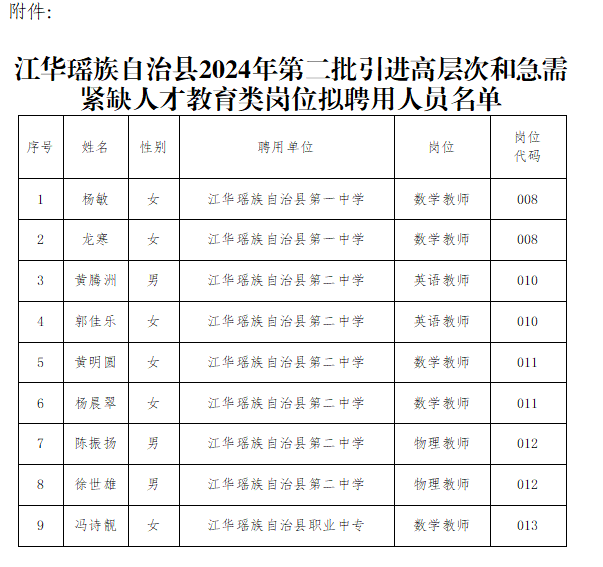 附件：

江华瑶族自治县2024年第二批引进高层次和急需紧缺人才教育类岗位拟聘用人员名单

| 序号 | 姓名 | 性别 | 聘用单位 | 岗位 | 岗位代码 |
|---|---|---|---|---|---|
| 1 | 杨敏 | 女 | 江华瑶族自治县第一中学 | 数学教师 | 008 |
| 2 | 龙寒 | 女 | 江华瑶族自治县第一中学 | 数学教师 | 008 |
| 3 | 黄腾洲 | 男 | 江华瑶族自治县第二中学 | 英语教师 | 010 |
| 4 | 郭佳乐 | 女 | 江华瑶族自治县第二中学 | 英语教师 | 010 |
| 5 | 黄明圆 | 女 | 江华瑶族自治县第二中学 | 数学教师 | 011 |
| 6 | 杨晨翠 | 女 | 江华瑶族自治县第二中学 | 数学教师 | 011 |
| 7 | 陈振扬 | 男 | 江华瑶族自治县第二中学 | 物理教师 | 012 |
| 8 | 徐世雄 | 男 | 江华瑶族自治县第二中学 | 物理教师 | 012 |
| 9 | 冯诗靓 | 女 | 江华瑶族自治县职业中专 | 数学教师 | 013 |